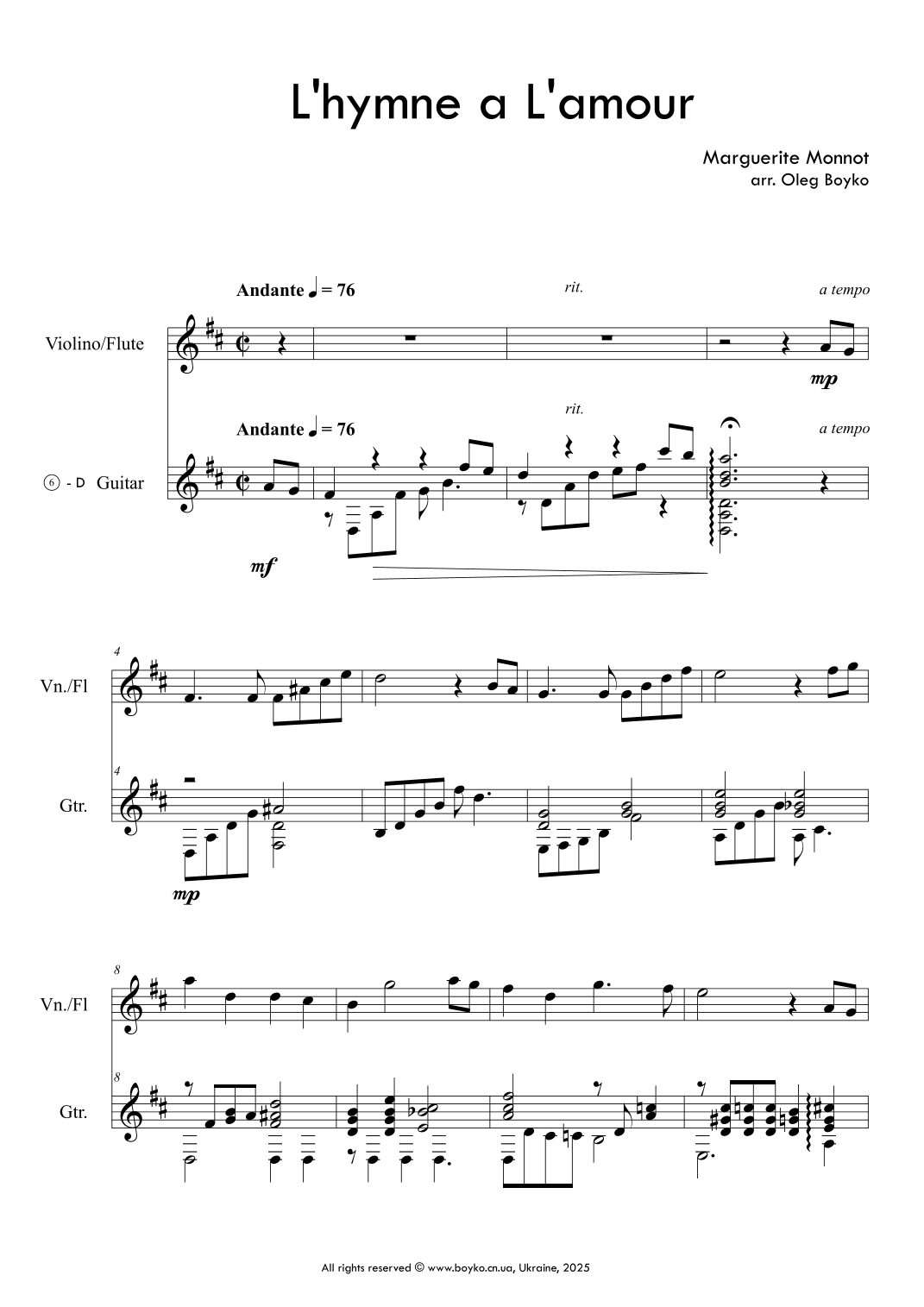 L'hymne a L'amour

Marguerite Monnot
arr. Oleg Boyko

Andante ♩ = 76

rit.

a tempo

Violino/Flute

mp

Andante ♩ = 76

rit.

a tempo

⑥ - D Guitar

mf

4

Vn./Fl

4

Gtr.

mp

8

Vn./Fl

8

Gtr.

All rights reserved © www.boyko.cn.ua, Ukraine, 2025